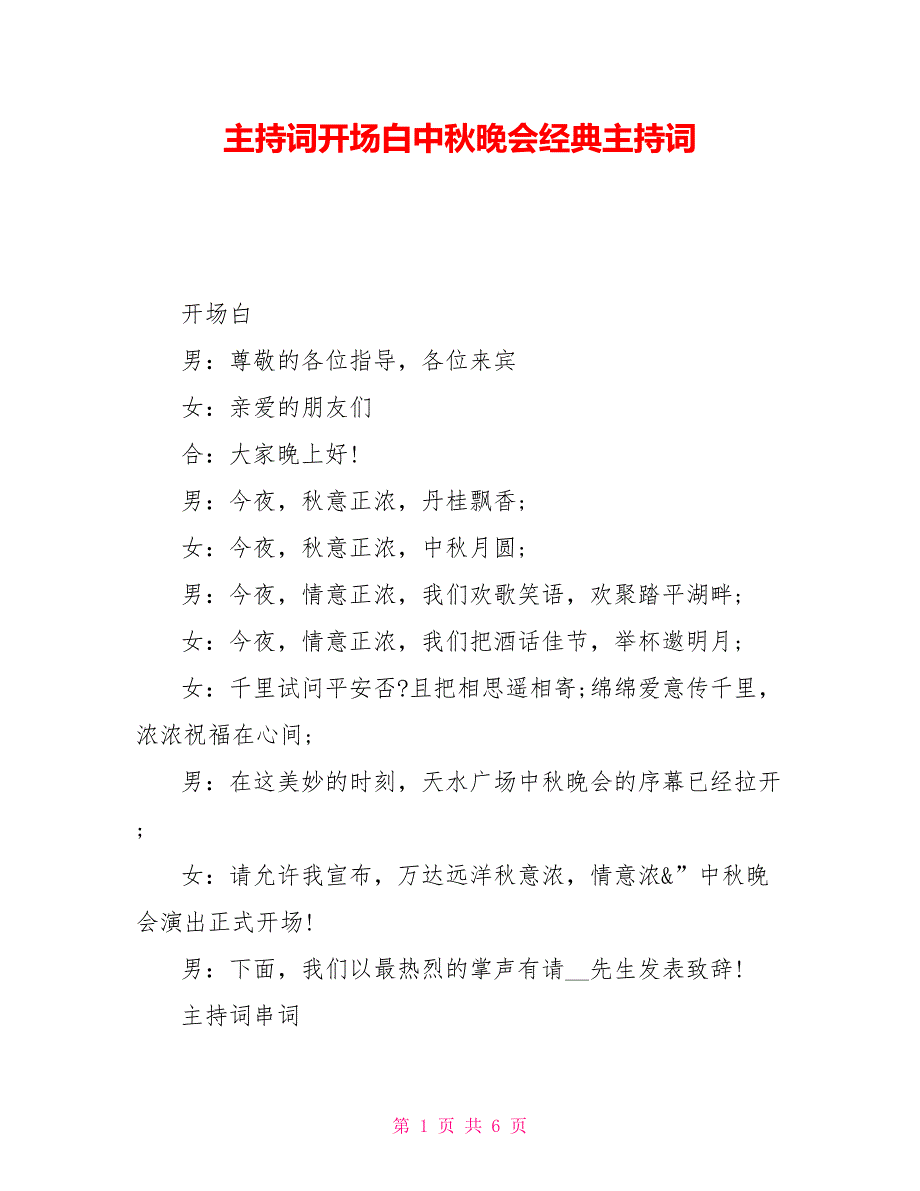 主持词开场白中秋晚会经典主持词

开场白

男：尊敬的各位指导，各位来宾

女：亲爱的朋友们

合：大家晚上好!

男：今夜，秋意正浓，丹桂飘香;

女：今夜，秋意正浓，中秋月圆;

男：今夜，情意正浓，我们欢歌笑语，欢聚踏平湖畔;

女：今夜，情意正浓，我们把酒话佳节，举杯邀明月;

女：千里试问平安否?且把相思遥相寄;绵绵爱意传千里，浓浓祝福在心间;

男：在这美妙的时刻，天水广场中秋晚会的序幕已经拉开;

女：请允许我宣布，万达远洋秋意浓，情意浓&”中秋晚会演出正式开场!

男：下面，我们以最热烈的掌声有请__先生发表致辞!

主持词串词

第 1 页 共 6 页